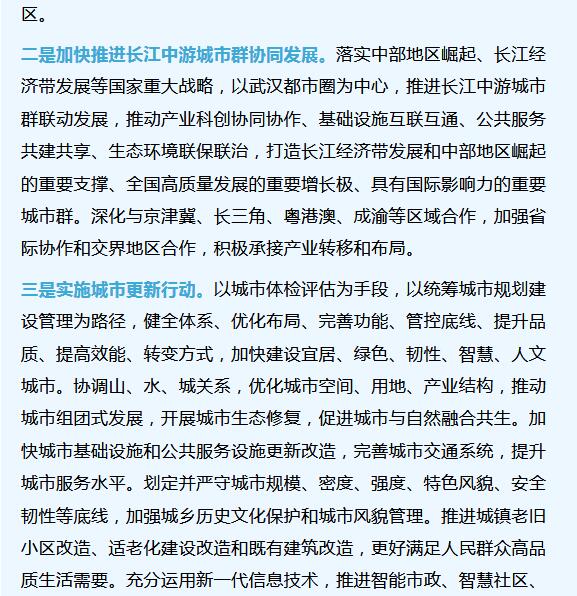 区。

二是加快推进长江中游城市群协同发展。落实中部地区崛起、长江经济带发展等国家重大战略，以武汉都市圈为中心，推进长江中游城市群联动发展，推动产业科创协同协作、基础设施互联互通、公共服务共建共享、生态环境联保联治，打造长江经济带发展和中部地区崛起的重要支撑、全国高质量发展的重要增长极、具有国际影响力的重要城市群。深化与京津冀、长三角、粤港澳、成渝等区域合作，加强省际协作和交界地区合作，积极承接产业转移和布局。

三是实施城市更新行动。以城市体检评估为手段，以统筹城市规划建设管理为路径，健全体系、优化布局、完善功能、管控底线、提升品质、提高效能、转变方式，加快建设宜居、绿色、韧性、智慧、人文城市。协调山、水、城关系，优化城市空间、用地、产业结构，推动城市组团式发展，开展城市生态修复，促进城市与自然融合共生。加快城市基础设施和公共服务设施更新改造，完善城市交通系统，提升城市服务水平。划定并严守城市规模、密度、强度、特色风貌、安全韧性等底线，加强城乡历史文化保护和城市风貌管理。推进城镇老旧小区改造、适老化建设改造和既有建筑改造，更好满足人民群众高品质生活需要。充分运用新一代信息技术，推进智能市政、智慧社区、